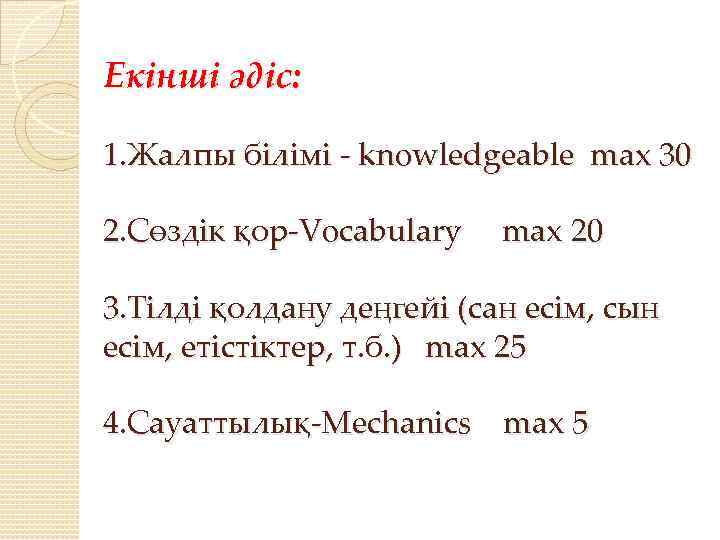 Екінші әдіс:

1.Жалпы білімі - knowledgeable max 30

2.Сөздік қор-Vocabulary max 20

3.Тілді қолдану деңгейі (сан есім, сын есім, етістіктер, т.б.) max 25

4.Сауаттылық-Mechanics max 5